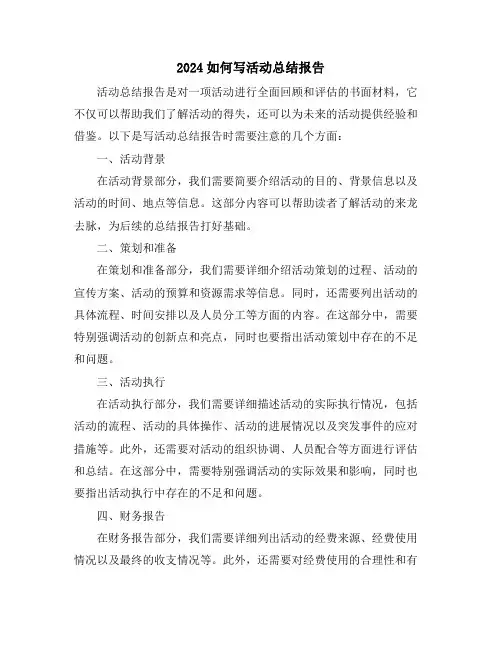 2024 如何写活动总结报告

活动总结报告是对一项活动进行全面回顾和评估的书面材料，它不仅可以帮助我们了解活动的得失，还可以为未来的活动提供经验和借鉴。以下是写活动总结报告时需要注意的几个方面：

一、活动背景

在活动背景部分，我们需要简要介绍活动的目的、背景信息以及活动的时间、地点等信息。这部分内容可以帮助读者了解活动的来龙去脉，为后续的总结报告打好基础。

二、策划和准备

在策划和准备部分，我们需要详细介绍活动策划的过程、活动的宣传方案、活动的预算和资源需求等信息。同时，还需要列出活动的具体流程、时间安排以及人员分工等方面的内容。在这部分中，需要特别强调活动的创新点和亮点，同时也要指出活动策划中存在的不足和问题。

三、活动执行

在活动执行部分，我们需要详细描述活动的实际执行情况，包括活动的流程、活动的具体操作、活动的进展情况以及突发事件的应对措施等。此外，还需要对活动的组织协调、人员配合等方面进行评估和总结。在这部分中，需要特别强调活动的实际效果和影响，同时也要指出活动执行中存在的不足和问题。

四、财务报告

在财务报告部分，我们需要详细列出活动的经费来源、经费使用情况以及最终的收支情况等。此外，还需要对经费使用的合理性和有